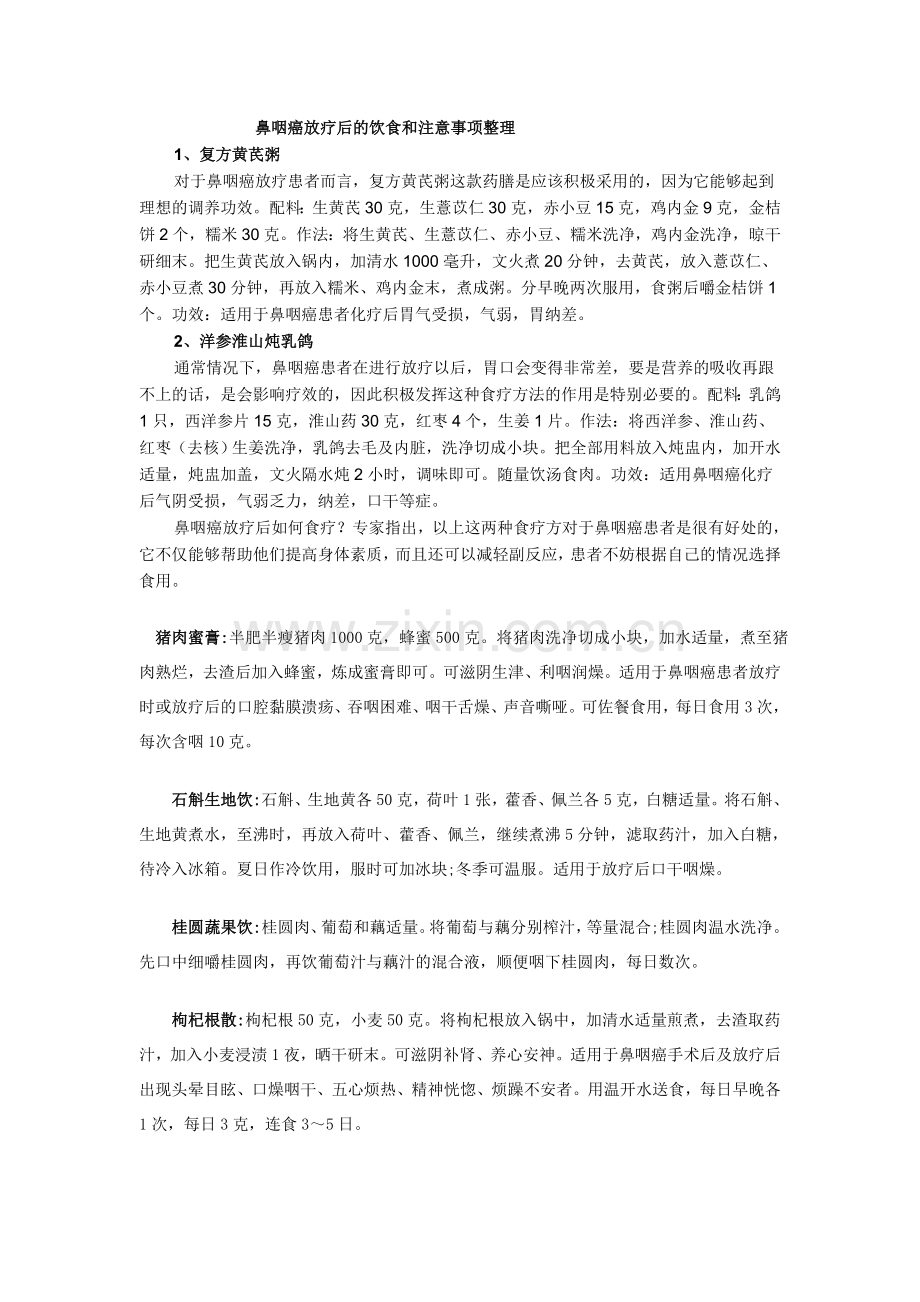 鼻咽癌放疗后的饮食和注意事项整理

1、复方黄芪粥

对于鼻咽癌放疗患者而言，复方黄芪粥这款药膳是应该积极采用的，因为它能够起到理想的调养功效。配料：生黄芪 30 克，生薏苡仁 30 克，赤小豆 15 克，鸡内金 9 克，金桔饼 2 个，糯米 30 克。作法：将生黄芪、生薏苡仁、赤小豆、糯米洗净，鸡内金洗净，晾干研细末。把生黄芪放入锅内，加清水 1000 毫升，文火煮 20 分钟，去黄芪，放入薏苡仁、赤小豆煮 30 分钟，再放入糯米、鸡内金末，煮成粥。分早晚两次服用，食粥后嚼金桔饼 1 个。功效：适用于鼻咽癌患者化疗后胃气受损，气弱，胃纳差。

2、洋参淮山炖乳鸽

通常情况下，鼻咽癌患者在进行放疗以后，胃口会变得非常差，要是营养的吸收再跟不上的话，是会影响疗效的，因此积极发挥这种食疗方法的作用是特别必要的。配料：乳鸽 1 只，西洋参片 15 克，淮山药 30 克，红枣 4 个，生姜 1 片。作法：将西洋参、淮山药、红枣（去核）生姜洗净，乳鸽去毛及内脏，洗净切成小块。把全部用料放入炖盅内，加开水适量，炖盅加盖，文火隔水炖 2 小时，调味即可。随量饮汤食肉。功效：适用鼻咽癌化疗后气阴受损，气弱乏力，纳差，口干等症。

鼻咽癌放疗后如何食疗？专家指出，以上这两种食疗方对于鼻咽癌患者是很有好处的，它不仅能够帮助他们提高身体素质，而且还可以减轻副反应，患者不妨根据自己的情况选择食用。

www.zixin.com.cn

猪肉蜜膏：半肥半瘦猪肉 1000 克，蜂蜜 500 克。将猪肉洗净切成小块，加水适量，煮至猪肉熟烂，去渣后加入蜂蜜，炼成蜜膏即可。可滋阴生津、利咽润燥。适用于鼻咽癌患者放疗时或放疗后的口腔黏膜溃疡、吞咽困难、咽干舌燥、声音嘶哑。可佐餐食用，每日食用 3 次，每次含咽 10 克。

石斛生地饮：石斛、生地黄各 50 克，荷叶 1 张，藿香、佩兰各 5 克，白糖适量。将石斛、生地黄煮水，至沸时，再放入荷叶、藿香、佩兰，继续煮沸 5 分钟，滤取药汁，加入白糖，待冷入冰箱。夏日作冷饮用，服时可加冰块;冬季可温服。适用于放疗后口干咽燥。

桂圆蔬果饮：桂圆肉、葡萄和藕适量。将葡萄与藕分别榨汁，等量混合;桂圆肉温水洗净。先口中细嚼桂圆肉，再饮葡萄汁与藕汁的混合液，顺便咽下桂圆肉，每日数次。

枸杞根散：枸杞根 50 克，小麦 50 克。将枸杞根放入锅中，加清水适量煎煮，去渣取药汁，加入小麦浸渍 1 夜，晒干研末。可滋阴补肾、养心安神。适用于鼻咽癌手术后及放疗后出现头晕目眩、口燥咽干、五心烦热、精神恍惚、烦躁不安者。用温开水送食，每日早晚各 1 次，每日 3 克，连食 3～5 日。